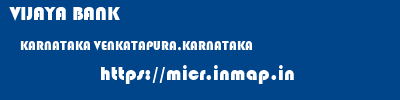 VIJAYA BANK

KARNATAKA VENKATAPURA.KARNATAKA

https://micr.inmap.in